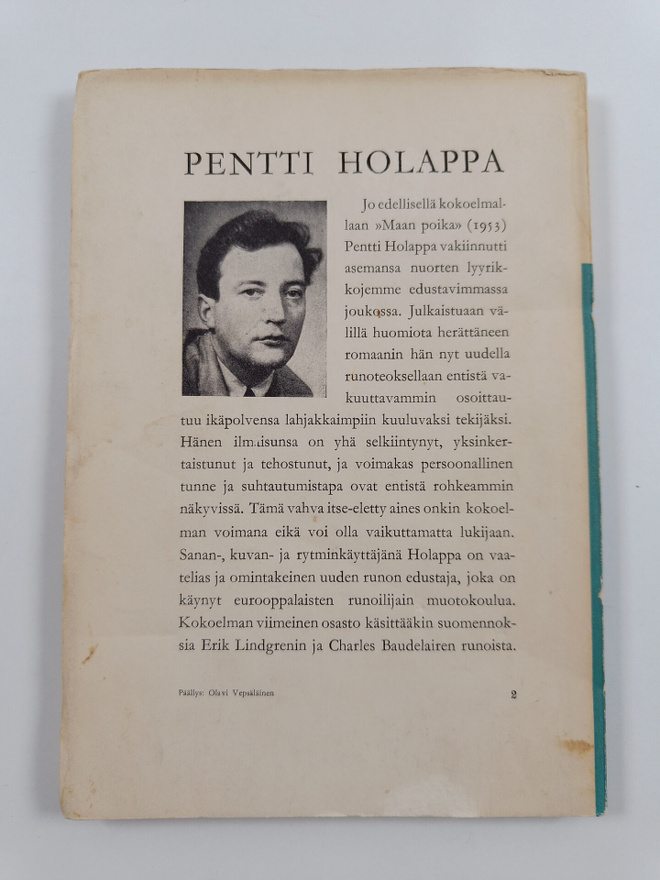 PENTTI HOLAPPA

Jo edellisellä kokoelmallaan »Maan poika» (1953) Pentti Holappa vakiinnutti asemansa nuorten lyyrikkojemme edustavimmassa joukossa. Julkaistuaan välillä huomiota herättäneen romaanin hän nyt uudella runoteoksellaan entistä vakuuttavammin osoittautuu ikäpolvensa lahjakkaimpiin kuuluvaksi tekijäksi. Hänen ilmaisunsa on yhä selkiintynyt, yksinkertaistunut ja tehostunut, ja voimakas persoonallinen tunne ja suhtautumistapa ovat entistä rohkeammin näkyvissä. Tämä vahva itse-eletty aines onkin kokoelman voimana eikä voi olla vaikuttamatta lukijaan. Sanan-, kuvan- ja rytminkäyttäjänä Holappa on vaatelias ja omintakeinen uuden runon edustaja, joka on käynyt eurooppalaisten runoilijain muotokoulua. Kokoelman viimeinen osasto käsittääkin suomennoksia Erik Lindgrenin ja Charles Baudelairen runoista.

Päällys: Olavi Vepsäläinen

2